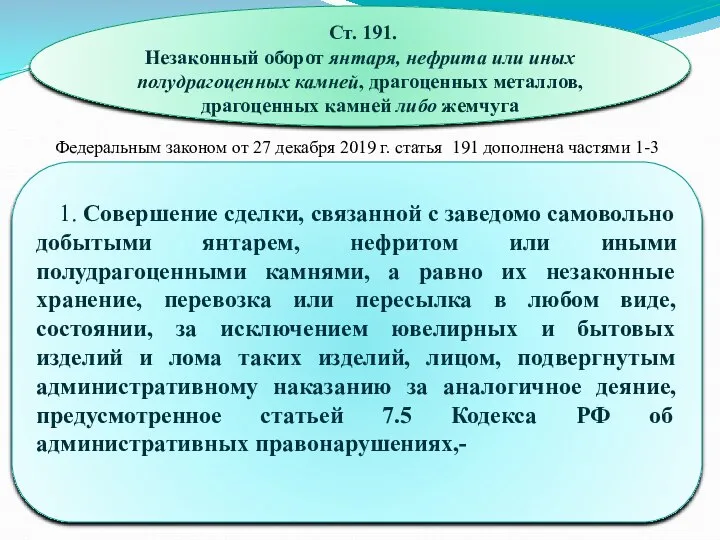 Ст. 191.
Незаконный оборот янтаря, нефрита или иных полудрагоценных камней, драгоценных металлов, драгоценных камней либо жемчуга

Федеральным законом от 27 декабря 2019 г. статья 191 дополнена частями 1-3

1. Совершение сделки, связанной с заведомо самовольно добытыми янтарем, нефритом или иными полудрагоценными камнями, а равно их незаконные хранение, перевозка или пересылка в любом виде, состоянии, за исключением ювелирных и бытовых изделий и лома таких изделий, лицом, подвергнутым административному наказанию за аналогичное деяние, предусмотренное статьей 7.5 Кодекса РФ об административных правонарушениях,-